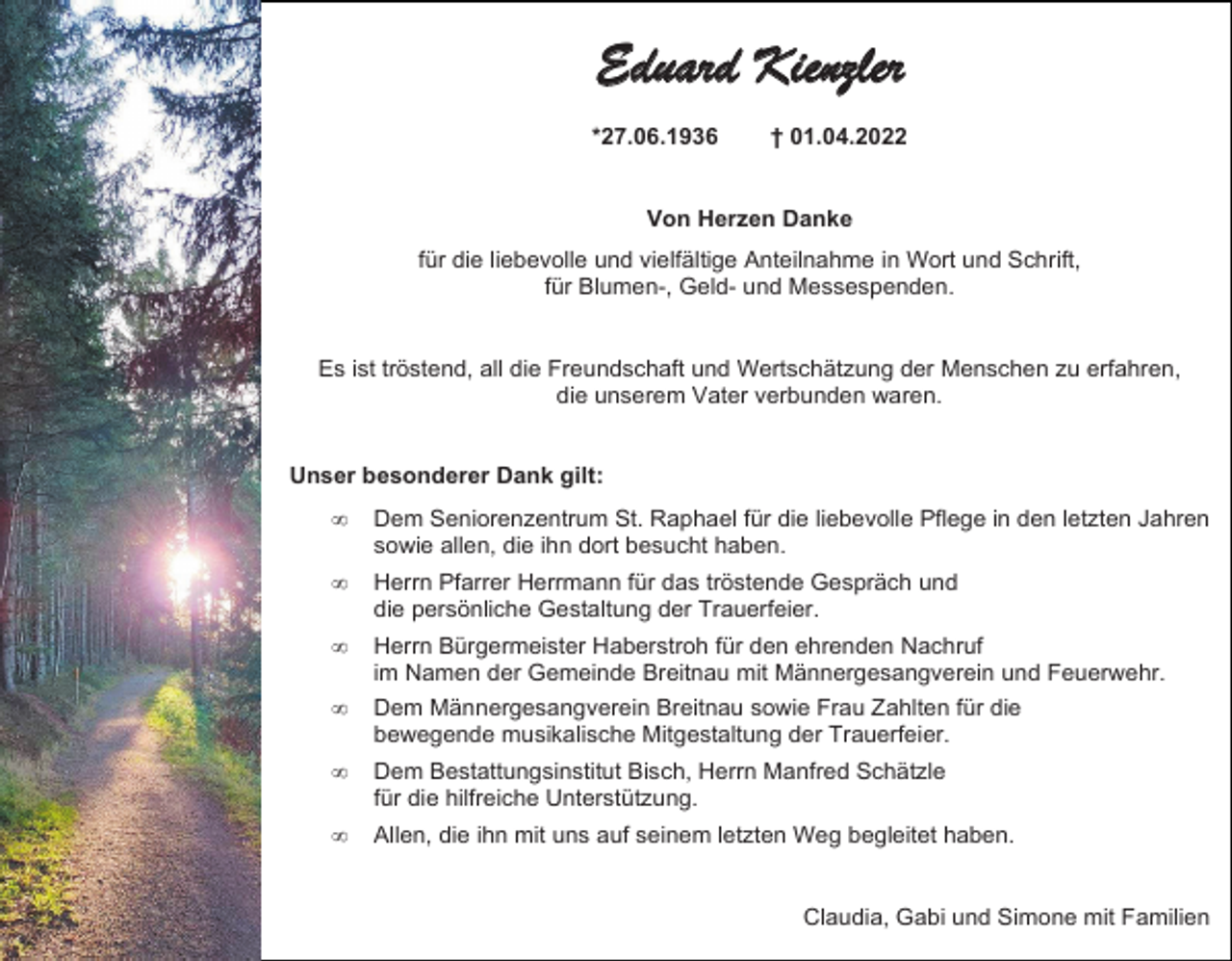 Eduard Kienzler

*27.06.1936 † 01.04.2022

Von Herzen Danke

für die liebevolle und vielfältige Anteilnahme in Wort und Schrift, für Blumen-, Geld- und Messespenden.

Es ist tröstend, all die Freundschaft und Wertschätzung der Menschen zu erfahren, die unserem Vater verbunden waren.

Unser besonderer Dank gilt:

∞ Dem Seniorenzentrum St. Raphael für die liebevolle Pflege in den letzten Jahren sowie allen, die ihn dort besucht haben.

∞ Herrn Pfarrer Herrmann für das tröstende Gespräch und die persönliche Gestaltung der Trauerfeier.

∞ Herrn Bürgermeister Haberstroh für den ehrenden Nachruf im Namen der Gemeinde Breitnau mit Männergesangverein und Feuerwehr.

∞ Dem Männergesangverein Breitnau sowie Frau Zahlten für die bewegende musikalische Mitgestaltung der Trauerfeier.

∞ Dem Bestattungsinstitut Bisch, Herrn Manfred Schätzle für die hilfreiche Unterstützung.

∞ Allen, die ihn mit uns auf seinem letzten Weg begleitet haben.

Claudia, Gabi und Simone mit Familien